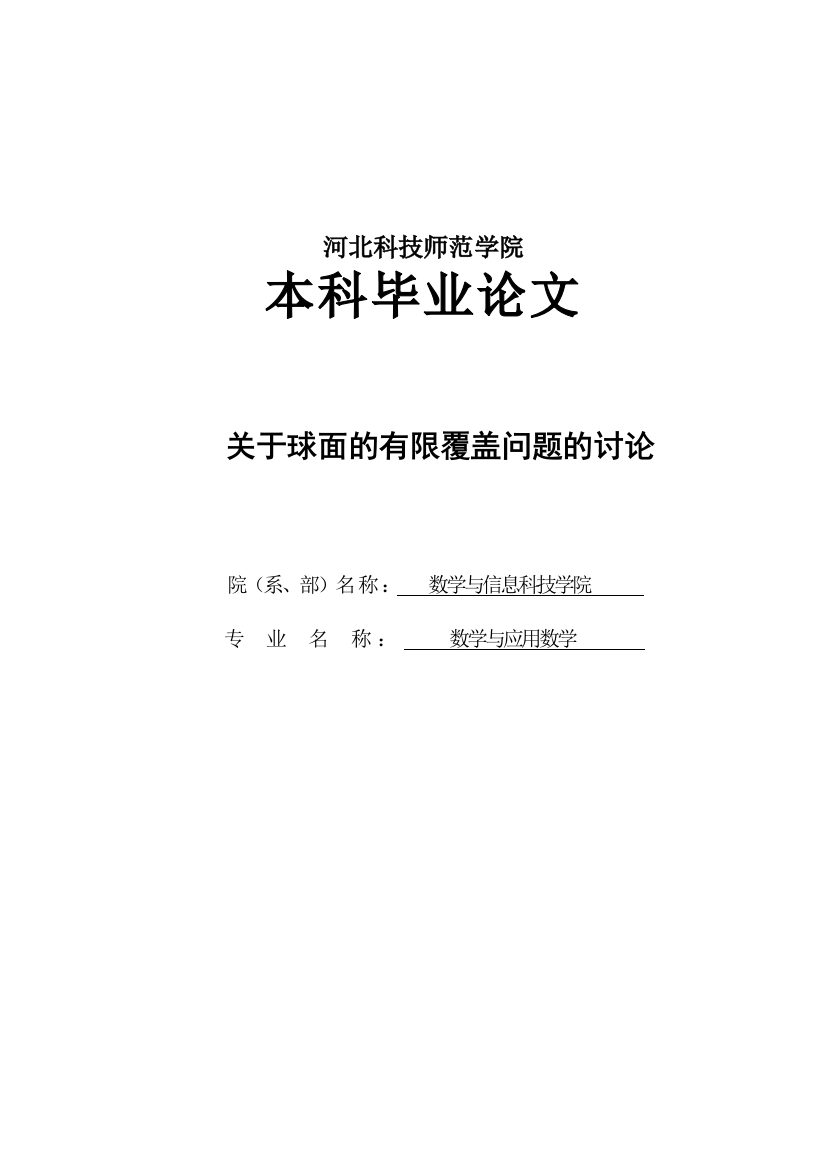 河北科技师范学院
本科毕业论文

关于球面的有限覆盖问题的讨论

院（系、部）名称： 数学与信息科技学院

专 业 名 称： 数学与应用数学